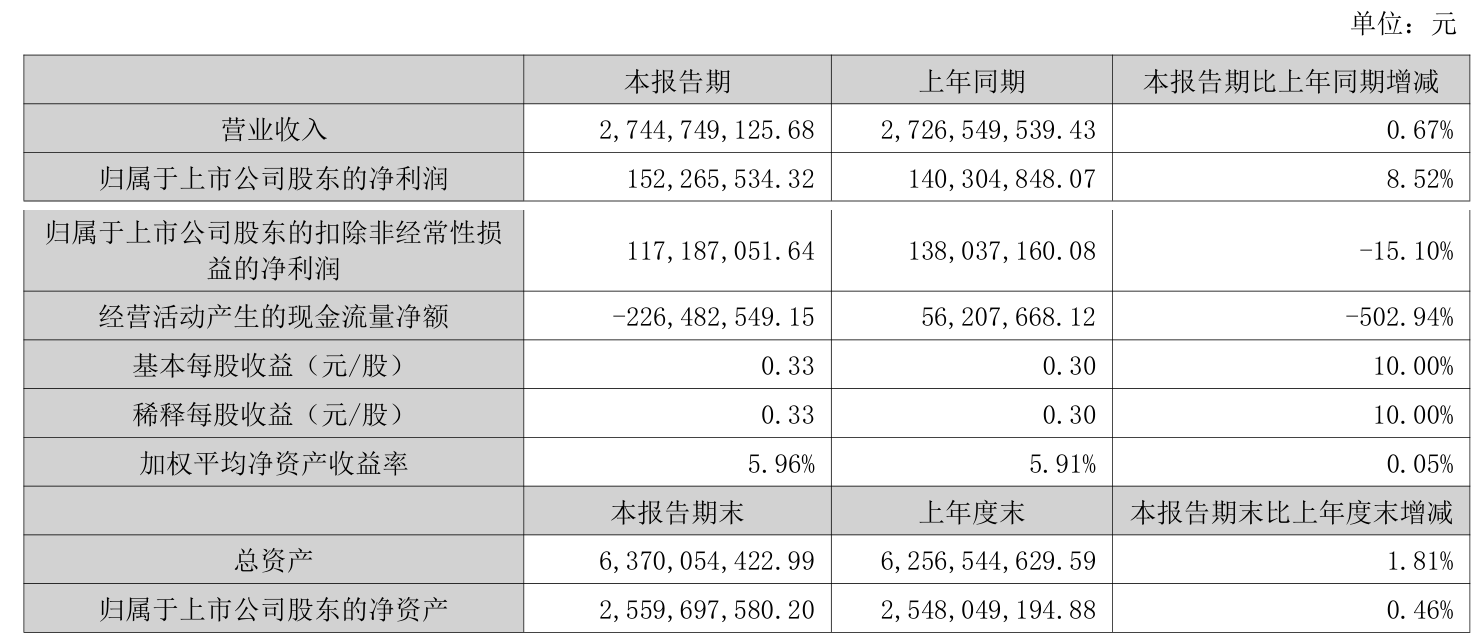 单位：元

| | 本报告期 | 上年同期 | 本报告期比上年同期增减 |
|---|---|---|---|
| 营业收入 | 2,744,749,125.68 | 2,726,549,539.43 | 0.67% |
| 归属于上市公司股东的净利润 | 152,265,534.32 | 140,304,848.07 | 8.52% |
| 归属于上市公司股东的扣除非经常性损益的净利润 | 117,187,051.64 | 138,037,160.08 | -15.10% |
| 经营活动产生的现金流量净额 | -226,482,549.15 | 56,207,668.12 | -502.94% |
| 基本每股收益（元/股） | 0.33 | 0.30 | 10.00% |
| 稀释每股收益（元/股） | 0.33 | 0.30 | 10.00% |
| 加权平均净资产收益率 | 5.96% | 5.91% | 0.05% |
| | 本报告期末 | 上年度末 | 本报告期末比上年度末增减 |
| 总资产 | 6,370,054,422.99 | 6,256,544,629.59 | 1.81% |
| 归属于上市公司股东的净资产 | 2,559,697,580.20 | 2,548,049,194.88 | 0.46% |